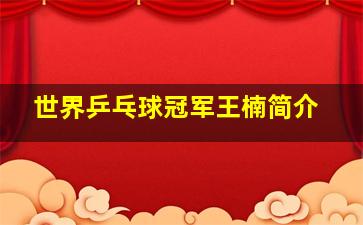 世界乒乓球冠军王楠简介